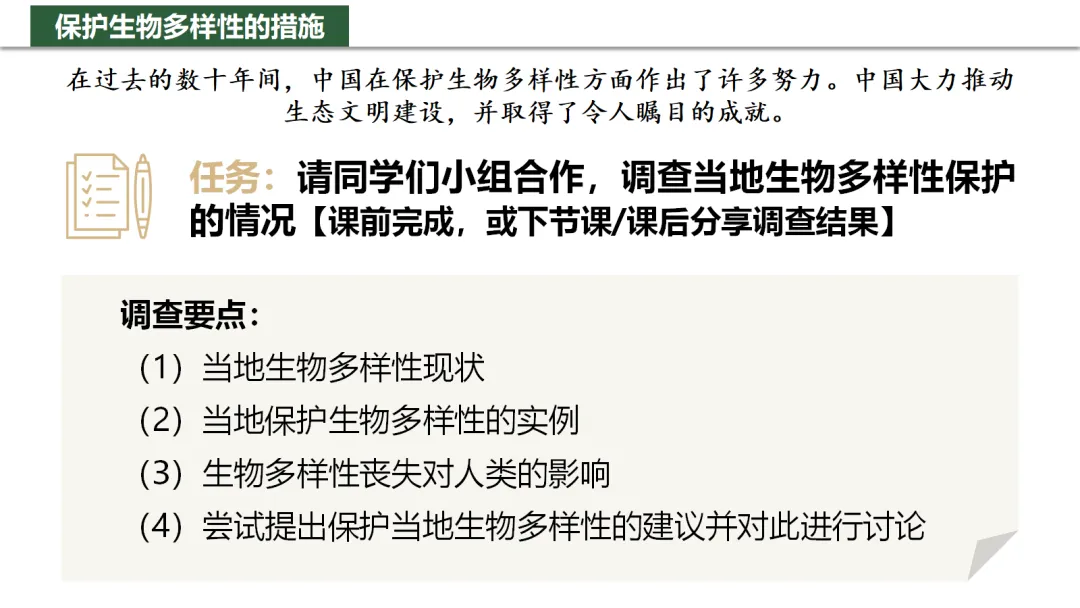 保护生物多样性的措施

在过去的数十年间，中国在保护生物多样性方面作出了许多努力。中国大力推动生态文明建设，并取得了令人瞩目的成就。

任务：请同学们小组合作，调查当地生物多样性保护的情况【课前完成，或下节课/课后分享调查结果】

调查要点：
（1）当地生物多样性现状
（2）当地保护生物多样性的实例
（3）生物多样性丧失对人类的影响
（4）尝试提出保护当地生物多样性的建议并对此进行讨论